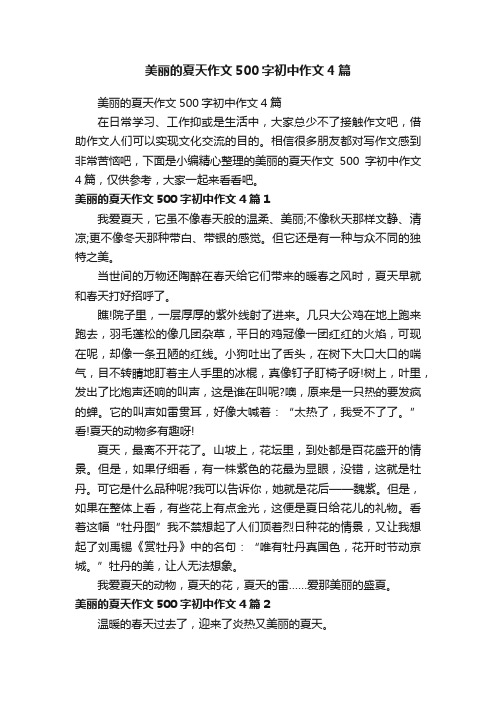 美丽的夏天作文500字初中作文4篇

美丽的夏天作文500字初中作文4篇

在日常学习、工作抑或是生活中，大家总少不了接触作文吧，借助作文人们可以实现文化交流的目的。相信很多朋友都对写作文感到非常苦恼吧，下面是小编精心整理的美丽的夏天作文 500 字初中作文4篇，仅供参考，大家一起来看看吧。

美丽的夏天作文500字初中作文4篇1

我爱夏天，它虽不像春天般的温柔、美丽;不像秋天那样文静、清凉;更不像冬天那种带白、带银的感觉。但它还是有一种与众不同的独特之美。

当世间的万物还陶醉在春天给它们带来的暖春之风时，夏天早就和春天打好招呼了。

瞧!院子里，一层厚厚的紫外线射了进来。几只大公鸡在地上跑来跑去，羽毛蓬松的像几团杂草，平日的鸡冠像一团红红的火焰，可现在呢，却像一条丑陋的红线。小狗吐出了舌头，在树下大口大口的喘气，目不转睛地盯着主人手里的冰棍，真像钉子盯椅子呀!树上，叶里，发出了比炮声还响的叫声，这是谁在叫呢?噢，原来是一只热的要发疯的蝉。它的叫声如雷贯耳，好像大喊着：“太热了，我受不了了。”看!夏天的动物多有趣呀!

夏天，最离不开花了。山坡上，花坛里，到处都是百花盛开的情景。但是，如果仔细看，有一株紫色的花最为显眼，没错，这就是牡丹。可它是什么品种呢?我可以告诉你，她就是花后——魏紫。但是，如果在整体上看，有些花上有点金光，这便是夏日给花儿的礼物。看着这幅“牡丹图”我不禁想起了人们顶着烈日种花的情景，又让我想起了刘禹锡《赏牡丹》中的名句：“唯有牡丹真国色，花开时节动京城。”牡丹的美，让人无法想象。

我爱夏天的动物，夏天的花，夏天的雷……爱那美丽的盛夏。

美丽的夏天作文500字初中作文4篇2

温暖的春天过去了，迎来了炎热又美丽的夏天。